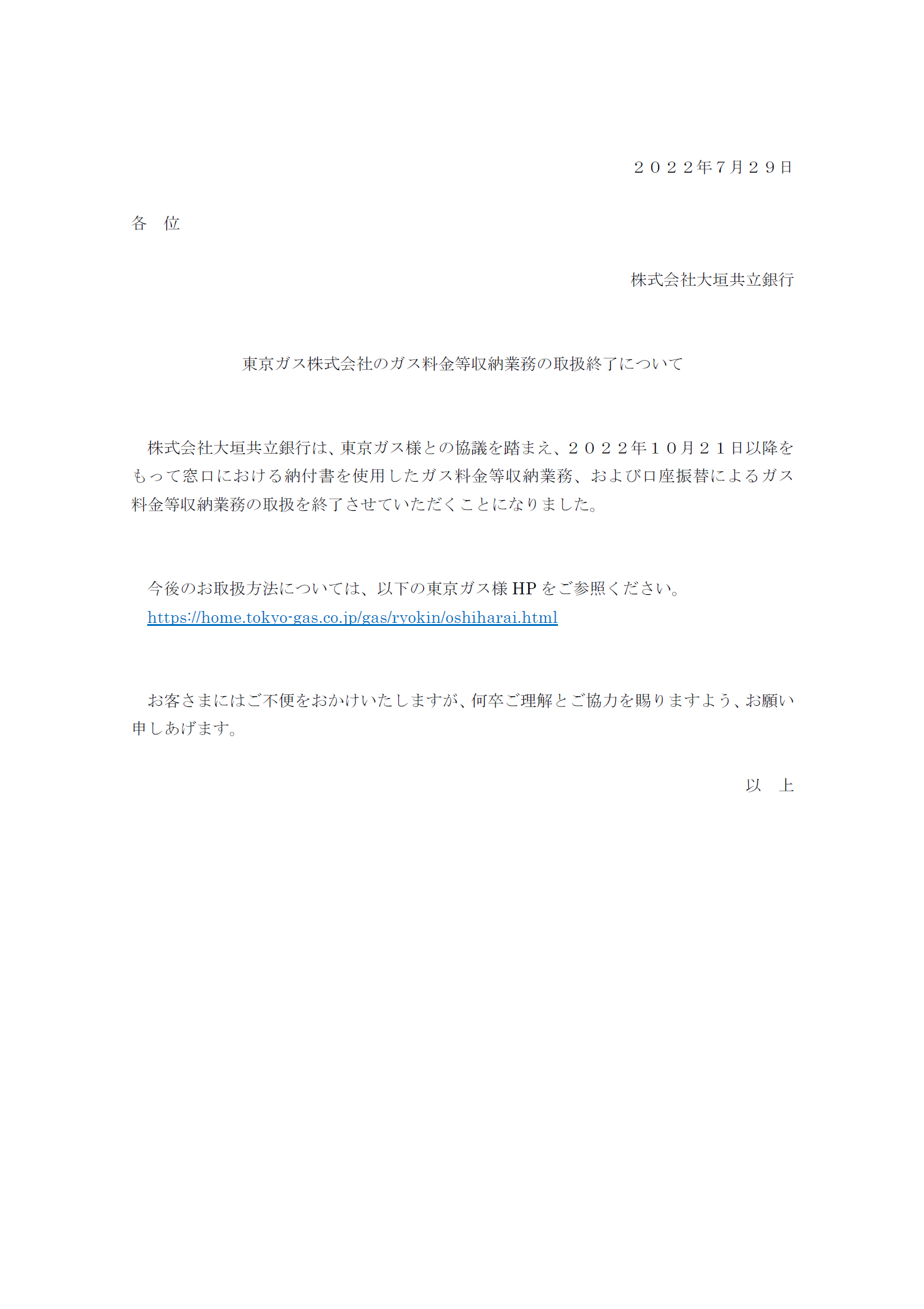 ２０２２年7月２９日

各　位

株式会社大垣共立銀行

東京ガス株式会社のガス料金等収納業務の取扱終了について

株式会社大垣共立銀行は、東京ガス様との協議を踏まえ、２０２２年１０月２１日以降をもって窓口における納付書を使用したガス料金等収納業務、および口座振替によるガス料金等収納業務の取扱を終了させていただくことになりました。

今後のお取扱方法については、以下の東京ガス様 HP をご参照ください。
https://home.tokyo-gas.co.jp/gas/ryokin/oshiharai.html

お客さまにはご不便をおかけいたしますが、何卒ご理解とご協力を賜りますよう、お願い申しあげます。

以　上